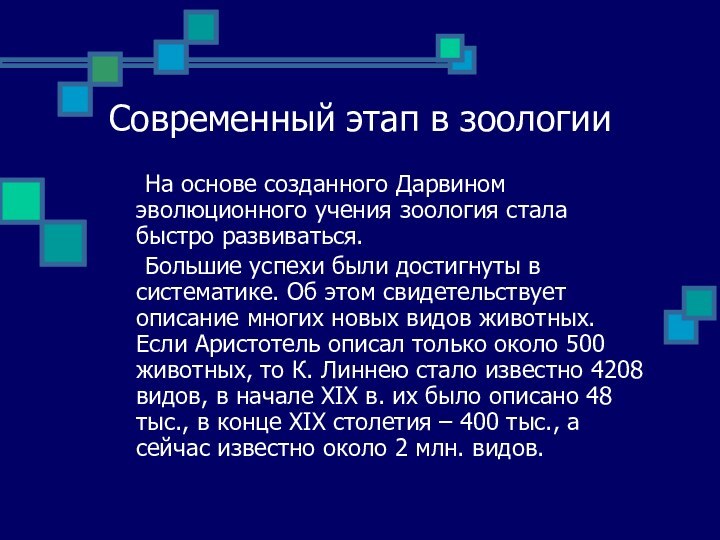 Современный этап в зоологии

На основе созданного Дарвином эволюционного учения зоология стала быстро развиваться.

Большие успехи были достигнуты в систематике. Об этом свидетельствует описание многих новых видов животных. Если Аристотель описал только около 500 животных, то К. Линнею стало известно 4208 видов, в начале XIX в. их было описано 48 тыс., в конце XIX столетия – 400 тыс., а сейчас известно около 2 млн. видов.